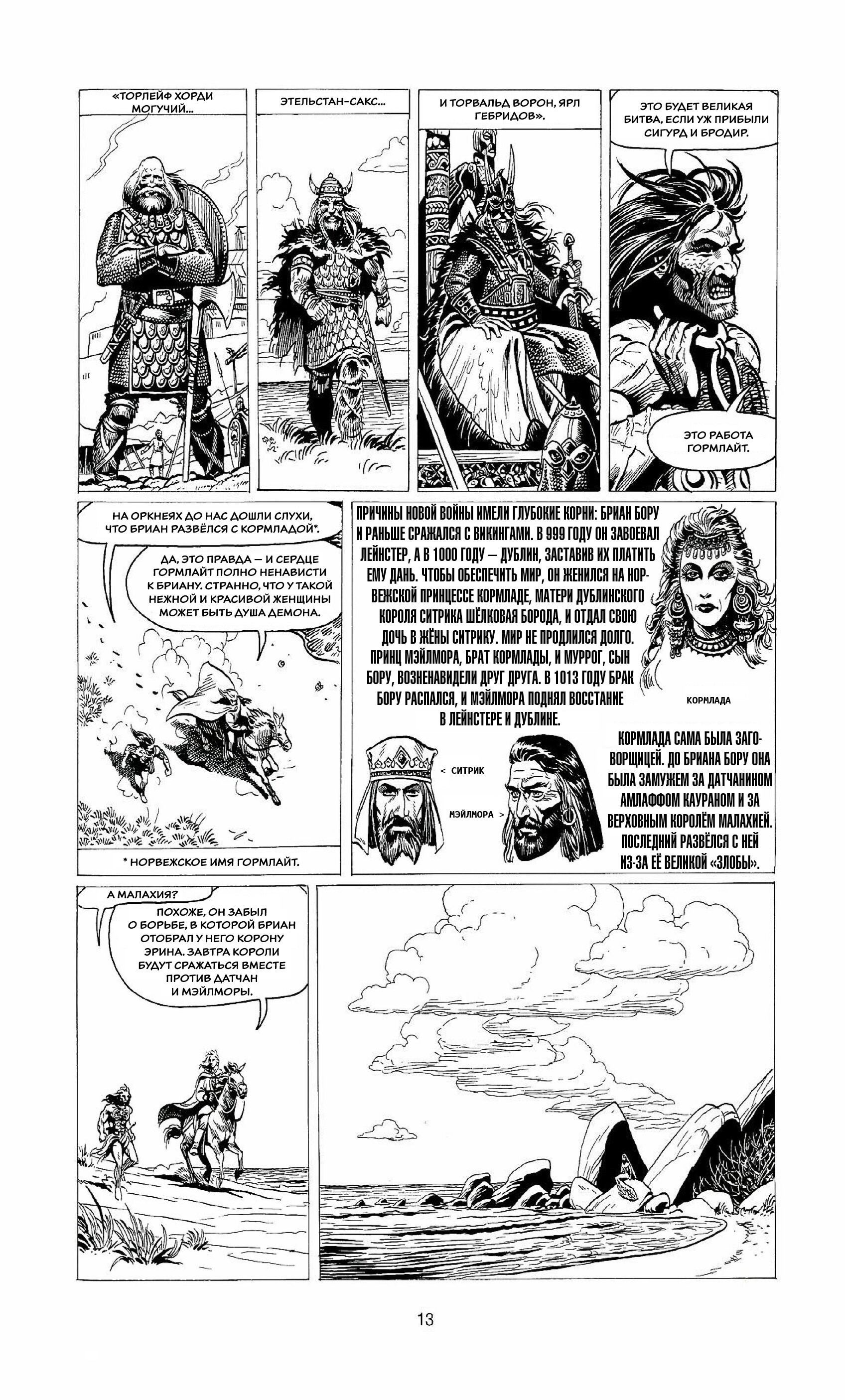 «ТОРЛЕЙФ ХОРДИ МОГУЧИЙ...

ЭТЕЛЬСТАН-САКС...

И ТОРВАЛЬД ВОРОН, ЯРЛ ГЕБРИДОВ».

ЭТО БУДЕТ ВЕЛИКАЯ БИТВА, ЕСЛИ УЖ ПРИБЫЛИ СИГУРД И БРОДИР.

ЭТО РАБОТА ГОРМЛАЙТ.

НА ОРКНЕЯХ ДО НАС ДОШЛИ СЛУХИ, ЧТО БРИАН РАЗВЁЛСЯ С КОРМЛАДОЙ*.

ДА, ЭТО ПРАВДА — И СЕРДЦЕ ГОРМЛАЙТ ПОЛНО НЕНАВИСТИ К БРИАНУ. СТРАННО, ЧТО У ТАКОЙ НЕЖНОЙ И КРАСИВОЙ ЖЕНЩИНЫ МОЖЕТ БЫТЬ ДУША ДЕМОНА.

* НОРВЕЖСКОЕ ИМЯ ГОРМЛАЙТ.

ПРИЧИНЫ НОВОЙ ВОЙНЫ ИМЕЛИ ГЛУБОКИЕ КОРНИ: БРИАН БОРУ И РАНЬШЕ СРАЖАЛСЯ С ВИКИНГАМИ. В 999 ГОДУ ОН ЗАВОЕВАЛ ЛЕЙНСТЕР, А В 1000 ГОДУ — ДУБЛИН, ЗАСТАВИВ ИХ ПЛАТИТЬ ЕМУ ДАНЬ. ЧТОБЫ ОБЕСПЕЧИТЬ МИР, ОН ЖЕНИЛСЯ НА НОРВЕЖСКОЙ ПРИНЦЕССЕ КОРМЛАДЕ, МАТЕРИ ДУБЛИНСКОГО КОРОЛЯ СИТРИКА ШЁЛКОВАЯ БОРОДА, И ОТДАЛ СВОЮ ДОЧЬ В ЖЁНЫ СИТРИКУ. МИР НЕ ПРОДЛИЛСЯ ДОЛГО. ПРИНЦ МЭЙЛМОРА, БРАТ КОРМЛАДЫ, И МУРРОГ, СЫН БОРУ, ВОЗНЕНАВИДЕЛИ ДРУГ ДРУГА. В 1013 ГОДУ БРАК БОРУ РАСПАЛСЯ, И МЭЙЛМОРА ПОДНЯЛ ВОССТАНИЕ В ЛЕЙНСТЕРЕ И ДУБЛИНЕ.

КОРМЛАДА

< СИТРИК

МЭЙЛМОРА >

КОРМЛАДА САМА БЫЛА ЗАГОВОРЩИЦЕЙ. ДО БРИАНА БОРУ ОНА БЫЛА ЗАМУЖЕМ ЗА ДАТЧАНИНОМ АМЛАФФОМ КАУРАНОМ И ЗА ВЕРХОВНЫМ КОРОЛЁМ МАЛАХИЕЙ. ПОСЛЕДНИЙ РАЗВЁЛСЯ С НЕЙ ИЗ-ЗА ЕЁ ВЕЛИКОЙ «ЗЛОБЫ».

А МАЛАХИЯ?

ПОХОЖЕ, ОН ЗАБЫЛ О БОРЬБЕ, В КОТОРОЙ БРИАН ОТОБРАЛ У НЕГО КОРОНУ ЭРИНА. ЗАВТРА КОРОЛИ БУДУТ СРАЖАТЬСЯ ВМЕСТЕ ПРОТИВ ДАТЧАН И МЭЙЛМОРЫ.

13